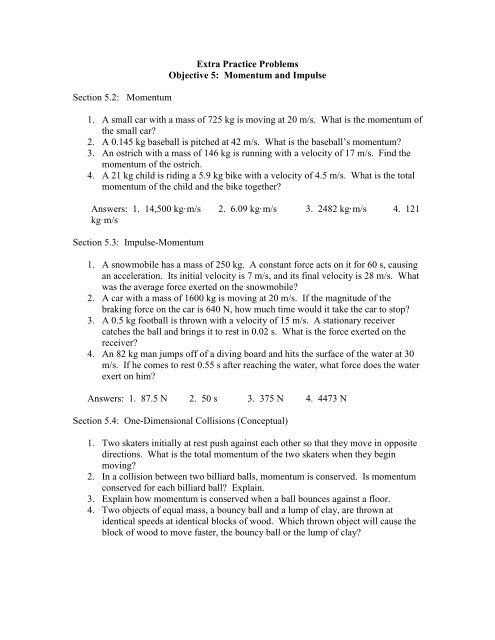 Extra Practice Problems
Objective 5: Momentum and Impulse

Section 5.2: Momentum

1. A small car with a mass of 725 kg is moving at 20 m/s. What is the momentum of the small car?
2. A 0.145 kg baseball is pitched at 42 m/s. What is the baseball's momentum?
3. An ostrich with a mass of 146 kg is running with a velocity of 17 m/s. Find the momentum of the ostrich.
4. A 21 kg child is riding a 5.9 kg bike with a velocity of 4.5 m/s. What is the total momentum of the child and the bike together?

Answers: 1. 14,500 kg·m/s 2. 6.09 kg·m/s 3. 2482 kg·m/s 4. 121 kg·m/s

Section 5.3: Impulse-Momentum

1. A snowmobile has a mass of 250 kg. A constant force acts on it for 60 s, causing an acceleration. Its initial velocity is 7 m/s, and its final velocity is 28 m/s. What was the average force exerted on the snowmobile?
2. A car with a mass of 1600 kg is moving at 20 m/s. If the magnitude of the braking force on the car is 640 N, how much time would it take the car to stop?
3. A 0.5 kg football is thrown with a velocity of 15 m/s. A stationary receiver catches the ball and brings it to rest in 0.02 s. What is the force exerted on the receiver?
4. An 82 kg man jumps off of a diving board and hits the surface of the water at 30 m/s. If he comes to rest 0.55 s after reaching the water, what force does the water exert on him?

Answers: 1. 87.5 N 2. 50 s 3. 375 N 4. 4473 N

Section 5.4: One-Dimensional Collisions (Conceptual)

1. Two skaters initially at rest push against each other so that they move in opposite directions. What is the total momentum of the two skaters when they begin moving?
2. In a collision between two billiard balls, momentum is conserved. Is momentum conserved for each billiard ball? Explain.
3. Explain how momentum is conserved when a ball bounces against a floor.
4. Two objects of equal mass, a bouncy ball and a lump of clay, are thrown at identical speeds at identical blocks of wood. Which thrown object will cause the block of wood to move faster, the bouncy ball or the lump of clay?